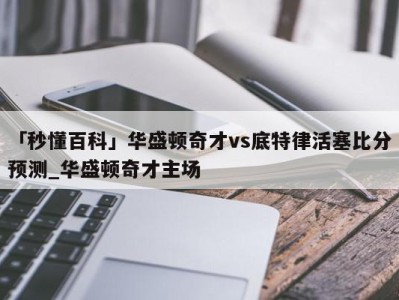 「秒懂百科」华盛顿奇才vs底特律活塞比分预测_华盛顿奇才主场